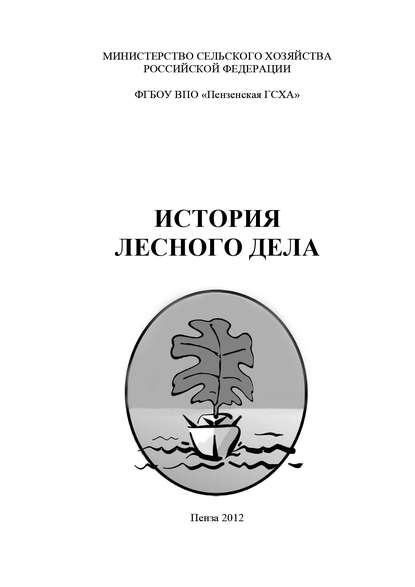 МИНИСТЕРСТВО СЕЛЬСКОГО ХОЗЯЙСТВА РОССИЙСКОЙ ФЕДЕРАЦИИ

ФГБОУ ВПО «Пензенская ГСХА»

ИСТОРИЯ ЛЕСНОГО ДЕЛА

Пенза 2012